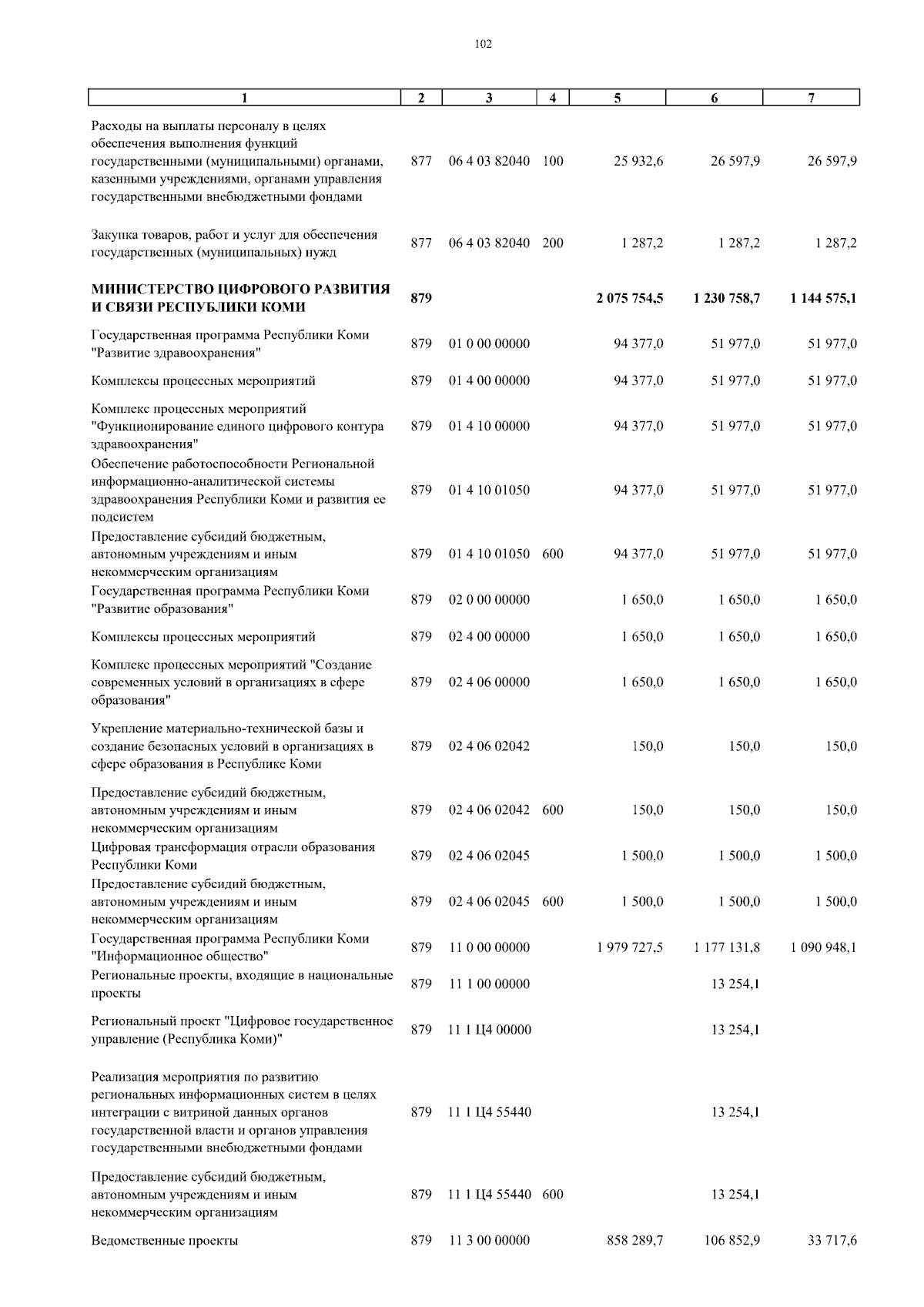 102

| 1 | 2 | 3 | 4 | 5 | 6 | 7 |
|---|---|---|---|---|---|---|
| Расходы на выплаты персоналу в целях обеспечения выполнения функций государственными (муниципальными) органами, казенными учреждениями, органами управления государственными внебюджетными фондами | 877 | 06 4 03 82040 | 100 | 25 932,6 | 26 597,9 | 26 597,9 |
| Закупка товаров, работ и услуг для обеспечения государственных (муниципальных) нужд | 877 | 06 4 03 82040 | 200 | 1 287,2 | 1 287,2 | 1 287,2 |
| **МИНИСТЕРСТВО ЦИФРОВОГО РАЗВИТИЯ И СВЯЗИ РЕСПУБЛИКИ КОМИ** | **879** | | | **2 075 754,5** | **1 230 758,7** | **1 144 575,1** |
| Государственная программа Республики Коми "Развитие здравоохранения" | 879 | 01 0 00 00000 | | 94 377,0 | 51 977,0 | 51 977,0 |
| Комплексы процессных мероприятий | 879 | 01 4 00 00000 | | 94 377,0 | 51 977,0 | 51 977,0 |
| Комплекс процессных мероприятий "Функционирование единого цифрового контура здравоохранения" | 879 | 01 4 10 00000 | | 94 377,0 | 51 977,0 | 51 977,0 |
| Обеспечение работоспособности Региональной информационно-аналитической системы здравоохранения Республики Коми и развития ее подсистем | 879 | 01 4 10 01050 | | 94 377,0 | 51 977,0 | 51 977,0 |
| Предоставление субсидий бюджетным, автономным учреждениям и иным некоммерческим организациям | 879 | 01 4 10 01050 | 600 | 94 377,0 | 51 977,0 | 51 977,0 |
| Государственная программа Республики Коми "Развитие образования" | 879 | 02 0 00 00000 | | 1 650,0 | 1 650,0 | 1 650,0 |
| Комплексы процессных мероприятий | 879 | 02 4 00 00000 | | 1 650,0 | 1 650,0 | 1 650,0 |
| Комплекс процессных мероприятий "Создание современных условий в организациях в сфере образования" | 879 | 02 4 06 00000 | | 1 650,0 | 1 650,0 | 1 650,0 |
| Укрепление материально-технической базы и создание безопасных условий в организациях в сфере образования в Республике Коми | 879 | 02 4 06 02042 | | 150,0 | 150,0 | 150,0 |
| Предоставление субсидий бюджетным, автономным учреждениям и иным некоммерческим организациям | 879 | 02 4 06 02042 | 600 | 150,0 | 150,0 | 150,0 |
| Цифровая трансформация отрасли образования Республики Коми | 879 | 02 4 06 02045 | | 1 500,0 | 1 500,0 | 1 500,0 |
| Предоставление субсидий бюджетным, автономным учреждениям и иным некоммерческим организациям | 879 | 02 4 06 02045 | 600 | 1 500,0 | 1 500,0 | 1 500,0 |
| Государственная программа Республики Коми "Информационное общество" | 879 | 11 0 00 00000 | | 1 979 727,5 | 1 177 131,8 | 1 090 948,1 |
| Региональные проекты, входящие в национальные проекты | 879 | 11 1 00 00000 | | | 13 254,1 | |
| Региональный проект "Цифровое государственное управление (Республика Коми)" | 879 | 11 1 Ц4 00000 | | | 13 254,1 | |
| Реализация мероприятия по развитию региональных информационных систем в целях интеграции с витриной данных органов государственной власти и органов управления государственными внебюджетными фондами | 879 | 11 1 Ц4 55440 | | | 13 254,1 | |
| Предоставление субсидий бюджетным, автономным учреждениям и иным некоммерческим организациям | 879 | 11 1 Ц4 55440 | 600 | | 13 254,1 | |
| Ведомственные проекты | 879 | 11 3 00 00000 | | 858 289,7 | 106 852,9 | 33 717,6 |